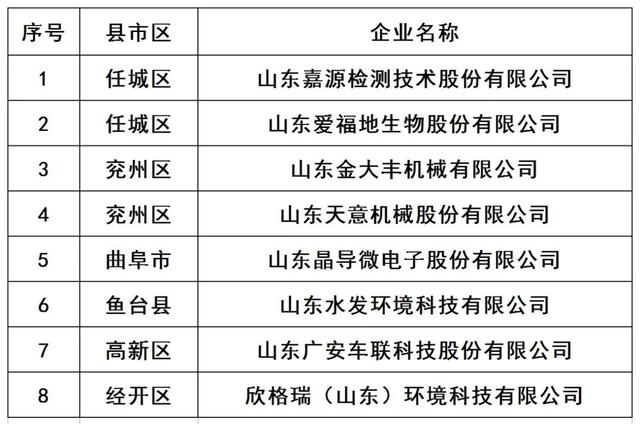 | 序号 | 县市区 | 企业名称 |
|---|---|---|
| 1 | 任城区 | 山东嘉源检测技术股份有限公司 |
| 2 | 任城区 | 山东爱福地生物股份有限公司 |
| 3 | 兖州区 | 山东金大丰机械有限公司 |
| 4 | 兖州区 | 山东天意机械股份有限公司 |
| 5 | 曲阜市 | 山东晶导微电子股份有限公司 |
| 6 | 鱼台县 | 山东水发环境科技有限公司 |
| 7 | 高新区 | 山东广安车联科技股份有限公司 |
| 8 | 经开区 | 欣格瑞（山东）环境科技有限公司 |